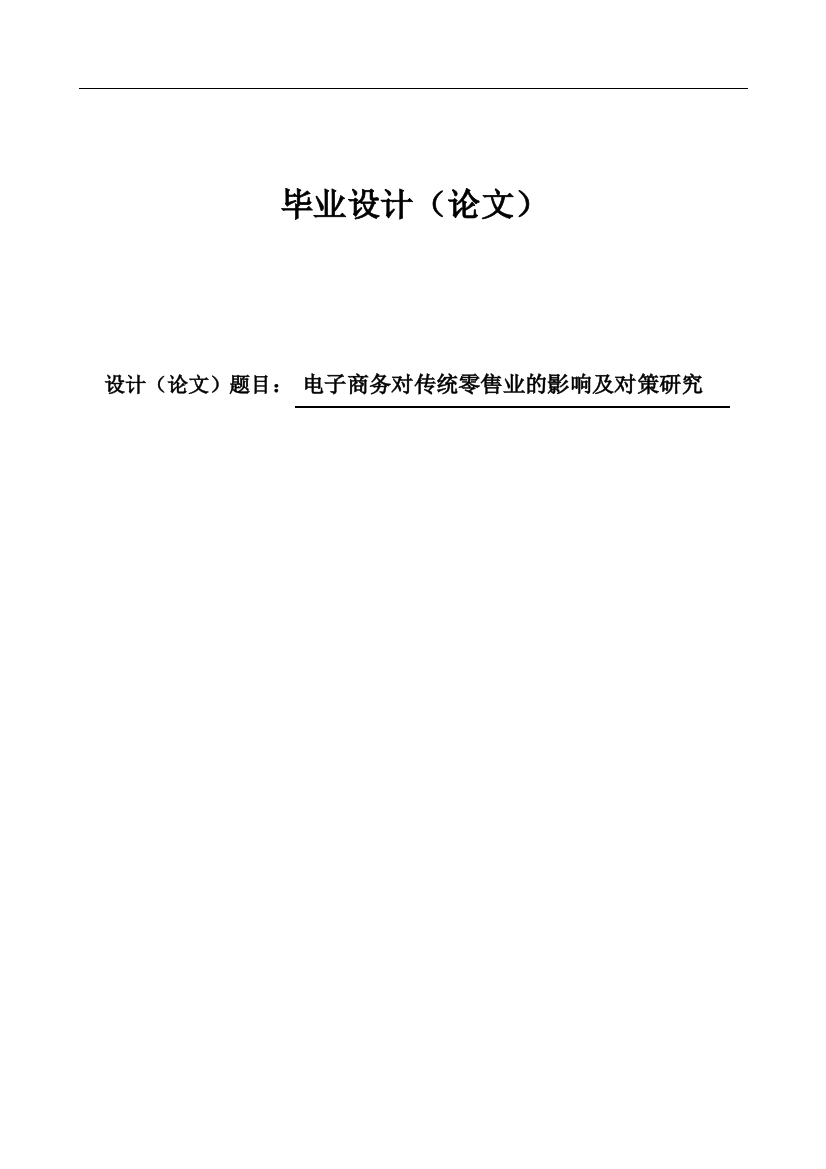 毕业设计（论文）

设计（论文）题目： 电子商务对传统零售业的影响及对策研究